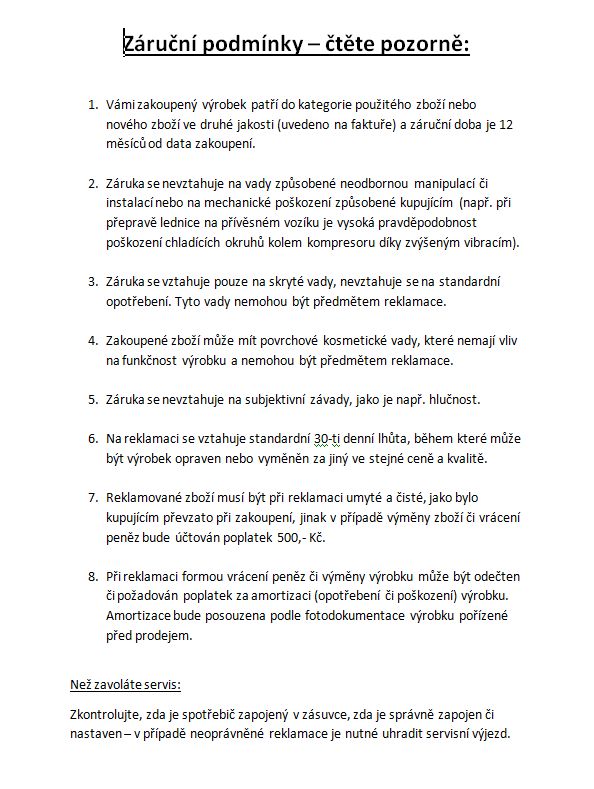 Záruční podmínky – čtěte pozorně:

1. Vámi zakoupený výrobek patří do kategorie použitého zboží nebo nového zboží ve druhé jakosti (uvedeno na faktuře) a záruční doba je 12 měsíců od data zakoupení.

2. Záruka se nevztahuje na vady způsobené neodbornou manipulací či instalací nebo na mechanické poškození způsobené kupujícím (např. při přepravě lednice na přívěsném vozíku je vysoká pravděpodobnost poškození chladících okruhů kolem kompresoru díky zvýšeným vibracím).

3. Záruka se vztahuje pouze na skryté vady, nevztahuje se na standardní opotřebení. Tyto vady nemohou být předmětem reklamace.

4. Zakoupené zboží může mít povrchové kosmetické vady, které nemají vliv na funkčnost výrobku a nemohou být předmětem reklamace.

5. Záruka se nevztahuje na subjektivní závady, jako je např. hlučnost.

6. Na reklamaci se vztahuje standardní 30-ti denní lhůta, během které může být výrobek opraven nebo vyměněn za jiný ve stejné ceně a kvalitě.

7. Reklamované zboží musí být při reklamaci umyté a čisté, jako bylo kupujícím převzato při zakoupení, jinak v případě výměny zboží či vrácení peněz bude účtován poplatek 500,- Kč.

8. Při reklamaci formou vrácení peněz či výměny výrobku může být odečten či požadován poplatek za amortizaci (opotřebení či poškození) výrobku. Amortizace bude posouzena podle fotodokumentace výrobku pořízené před prodejem.

Než zavoláte servis:

Zkontrolujte, zda je spotřebič zapojený v zásuvce, zda je správně zapojen či nastaven – v případě neoprávněné reklamace je nutné uhradit servisní výjezd.